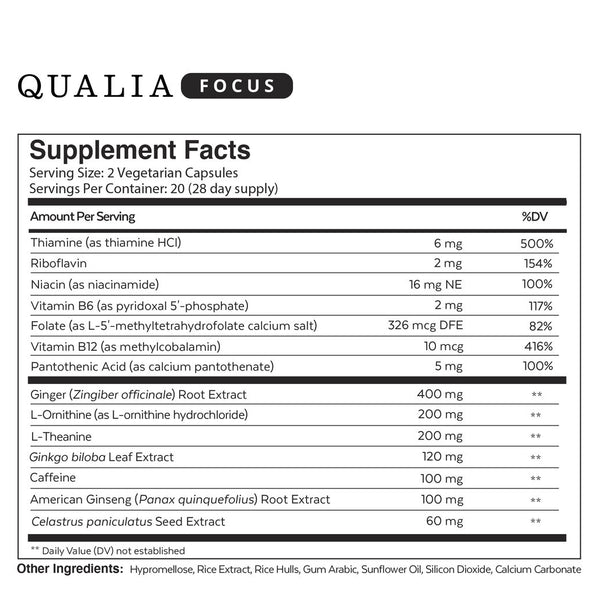 QUALIA FOCUS

Supplement Facts
Serving Size: 2 Vegetarian Capsules
Servings Per Container: 20 (28 day supply)

| Amount Per Serving | | %DV |
|---|---|---|
| Thiamine (as thiamine HCl) | 6 mg | 500% |
| Riboflavin | 2 mg | 154% |
| Niacin (as niacinamide) | 16 mg NE | 100% |
| Vitamin B6 (as pyridoxal 5'-phosphate) | 2 mg | 117% |
| Folate (as L-5'-methyltetrahydrofolate calcium salt) | 326 mcg DFE | 82% |
| Vitamin B12 (as methylcobalamin) | 10 mcg | 416% |
| Pantothenic Acid (as calcium pantothenate) | 5 mg | 100% |
| Ginger (Zingiber officinale) Root Extract | 400 mg | ** |
| L-Ornithine (as L-ornithine hydrochloride) | 200 mg | ** |
| L-Theanine | 200 mg | ** |
| Ginkgo biloba Leaf Extract | 120 mg | ** |
| Caffeine | 100 mg | ** |
| American Ginseng (Panax quinquefolius) Root Extract | 100 mg | ** |
| Celastrus paniculatus Seed Extract | 60 mg | ** |

** Daily Value (DV) not established

Other Ingredients: Hypromellose, Rice Extract, Rice Hulls, Gum Arabic, Sunflower Oil, Silicon Dioxide, Calcium Carbonate